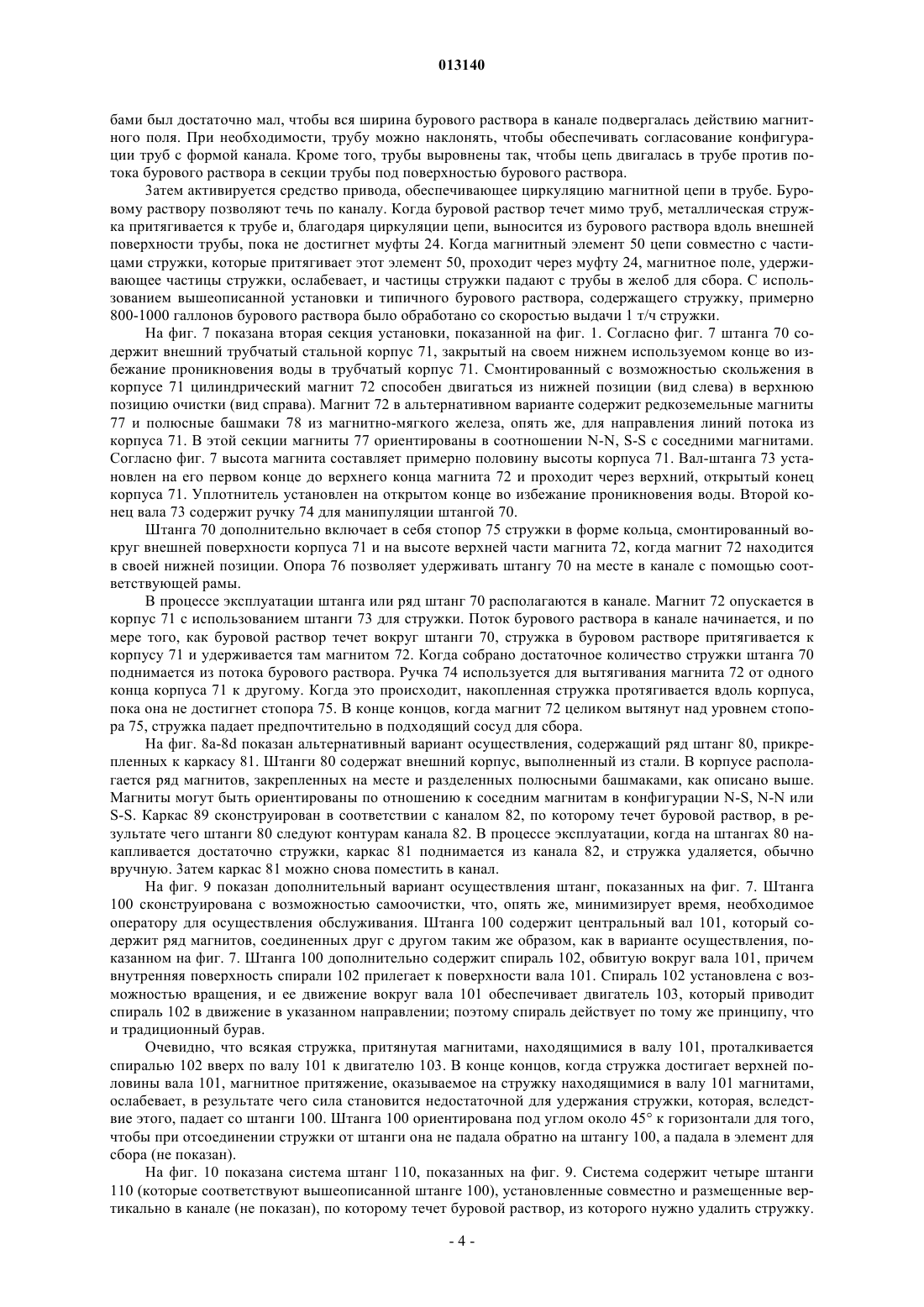 013140

бами был достаточно мал, чтобы вся ширина бурового раствора в канале подвергалась действию магнитного поля. При необходимости, трубу можно наклонять, чтобы обеспечивать согласование конфигурации труб с формой канала. Кроме того, трубы выровнены так, чтобы цепь двигалась в трубе против потока бурового раствора в секции трубы под поверхностью бурового раствора.

Затем активируется средство привода, обеспечивающее циркуляцию магнитной цепи в трубе. Буровому раствору позволяют течь по каналу. Когда буровой раствор течет мимо труб, металлическая стружка притягивается к трубе и, благодаря циркуляции цепи, выносится из бурового раствора вдоль внешней поверхности трубы, пока не достигнет муфты 24. Когда магнитный элемент 50 цепи совместно с частицами стружки, которые притягивает этот элемент 50, проходит через муфту 24, магнитное поле, удерживающее частицы стружки, ослабевает, и частицы стружки падают с трубы в желоб для сбора. С использованием вышеописанной установки и типичного бурового раствора, содержащего стружку, примерно 800-1000 галлонов бурового раствора было обработано со скоростью выдачи 1 т/ч стружки.

На фиг. 7 показана вторая секция установки, показанной на фиг. 1. Согласно фиг. 7 штанга 70 содержит внешний трубчатый стальной корпус 71, закрытый на своем нижнем используемом конце во избежание проникновения воды в трубчатый корпус 71. Смонтированный с возможностью скольжения в корпусе 71 цилиндрический магнит 72 способен двигаться из нижней позиции (вид слева) в верхнюю позицию очистки (вид справа). Магнит 72 в альтернативном варианте содержит редкоземельные магниты 77 и полюсные башмаки 78 из магнитно-мягкого железа, опять же, для направления линий потока из корпуса 71. В этой секции магниты 77 ориентированы в соотношении N-N, S-S с соседними магнитами. Согласно фиг. 7 высота магнита составляет примерно половину высоты корпуса 71. Вал-штанга 73 установлен на его первом конце до верхнего конца магнита 72 и проходит через верхний, открытый конец корпуса 71. Уплотнитель установлен на открытом конце во избежание проникновения воды. Второй конец вала 73 содержит ручку 74 для манипуляции штангой 70.

Штанга 70 дополнительно включает в себя стопор 75 стружки в форме кольца, смонтированный вокруг внешней поверхности корпуса 71 и на высоте верхней части магнита 72, когда магнит 72 находится в своей нижней позиции. Опора 76 позволяет удерживать штангу 70 на месте в канале с помощью соответствующей рамы.

В процессе эксплуатации штанга или ряд штанг 70 располагаются в канале. Магнит 72 опускается в корпус 71 с использованием штанги 73 для стружки. Поток бурового раствора в канале начинается, и по мере того, как буровой раствор течет вокруг штанги 70, стружка в буровом растворе притягивается к корпусу 71 и удерживается там магнитом 72. Когда собрано достаточное количество стружки штанга 70 поднимается из потока бурового раствора. Ручка 74 используется для вытягивания магнита 72 от одного конца корпуса 71 к другому. Когда это происходит, накопленная стружка протягивается вдоль корпуса, пока она не достигнет стопора 75. В конце концов, когда магнит 72 целиком вытянут над уровнем стопора 75, стружка падает предпочтительно в подходящий сосуд для сбора.

На фиг. 8a-8d показан альтернативный вариант осуществления, содержащий ряд штанг 80, прикрепленных к каркасу 81. Штанги 80 содержат внешний корпус, выполненный из стали. В корпусе располагается ряд магнитов, закрепленных на месте и разделенных полюсными башмаками, как описано выше. Магниты могут быть ориентированы по отношению к соседним магнитам в конфигурации N-S, N-N или S-S. Каркас 89 сконструирован в соответствии с каналом 82, по которому течет буровой раствор, в результате чего штанги 80 следуют контурам канала 82. В процессе эксплуатации, когда на штангах 80 накапливается достаточно стружки, каркас 81 поднимается из канала 82, и стружка удаляется, обычно вручную. Затем каркас 81 можно снова поместить в канал.

На фиг. 9 показан дополнительный вариант осуществления штанг, показанных на фиг. 7. Штанга 100 сконструирована с возможностью самоочистки, что, опять же, минимизирует время, необходимое оператору для осуществления обслуживания. Штанга 100 содержит центральный вал 101, который содержит ряд магнитов, соединенных друг с другом таким же образом, как в варианте осуществления, показанном на фиг. 7. Штанга 100 дополнительно содержит спираль 102, обвитую вокруг вала 101, причем внутренняя поверхность спирали 102 прилегает к поверхности вала 101. Спираль 102 установлена с возможностью вращения, и ее движение вокруг вала 101 обеспечивает двигатель 103, который приводит спираль 102 в движение в указанном направлении; поэтому спираль действует по тому же принципу, что и традиционный бурав.

Очевидно, что всякая стружка, притянутая магнитами, находящимися в валу 101, проталкивается спиралью 102 вверх по валу 101 к двигателю 103. В конце концов, когда стружка достигает верхней половины вала 101, магнитное притяжение, оказываемое на стружку находящимися в валу 101 магнитами, ослабевает, в результате чего сила становится недостаточной для удержания стружки, которая, вследствие этого, падает со штанги 100. Штанга 100 ориентирована под углом около 45° к горизонтали для того, чтобы при отсоединении стружки от штанги она не падала обратно на штангу 100, а падала в элемент для сбора (не показан).

На фиг. 10 показана система штанг 110, показанных на фиг. 9. Система содержит четыре штанги 110 (которые соответствуют вышеописанной штанге 100), установленные совместно и размещенные вертикально в канале (не показан), по которому течет буровой раствор, из которого нужно удалить стружку.

- 4 -